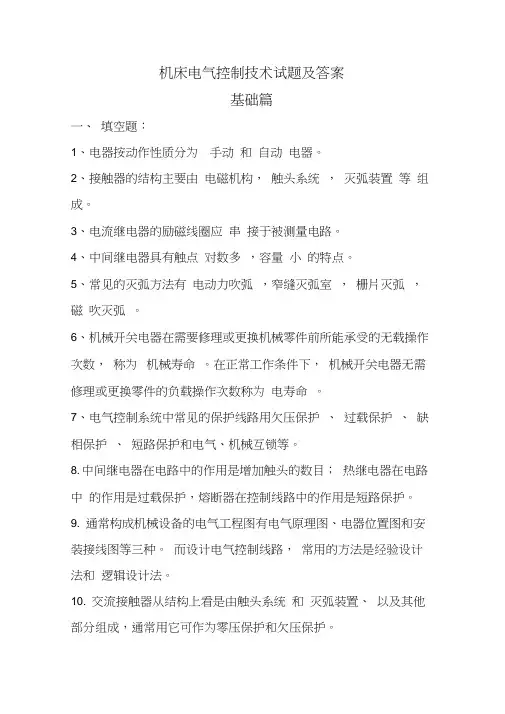 机床电气控制技术试题及答案

基础篇

一、 填空题：

1、电器按动作性质分为 手动 和 自动 电器。

2、接触器的结构主要由 电磁机构， 触头系统 ， 灭弧装置 等 组成。

3、电流继电器的励磁线圈应 串 接于被测量电路。

4、中间继电器具有触点 对数多 ，容量 小 的特点。

5、常见的灭弧方法有 电动力吹弧 ，窄缝灭弧室 ， 栅片灭弧 ，磁 吹灭弧 。

6、机械开关电器在需要修理或更换机械零件前所能承受的无载操作次数， 称为 机械寿命 。在正常工作条件下， 机械开关电器无需修理或更换零件的负载操作次数称为 电寿命 。

7、电气控制系统中常见的保护线路用欠压保护 、 过载保护 、 缺相保护 、 短路保护和电气、机械互锁等。

8. 中间继电器在电路中的作用是增加触头的数目； 热继电器在电路中 的作用是过载保护，熔断器在控制线路中的作用是短路保护。

9. 通常构成机械设备的电气工程图有电气原理图、电器位置图和安装接线图等三种。 而设计电气控制线路， 常用的方法是经验设计法和 逻辑设计法。

10. 交流接触器从结构上看是由触头系统 和 灭弧装置、 以及其他部分组成，通常用它可作为零压保护和欠压保护。